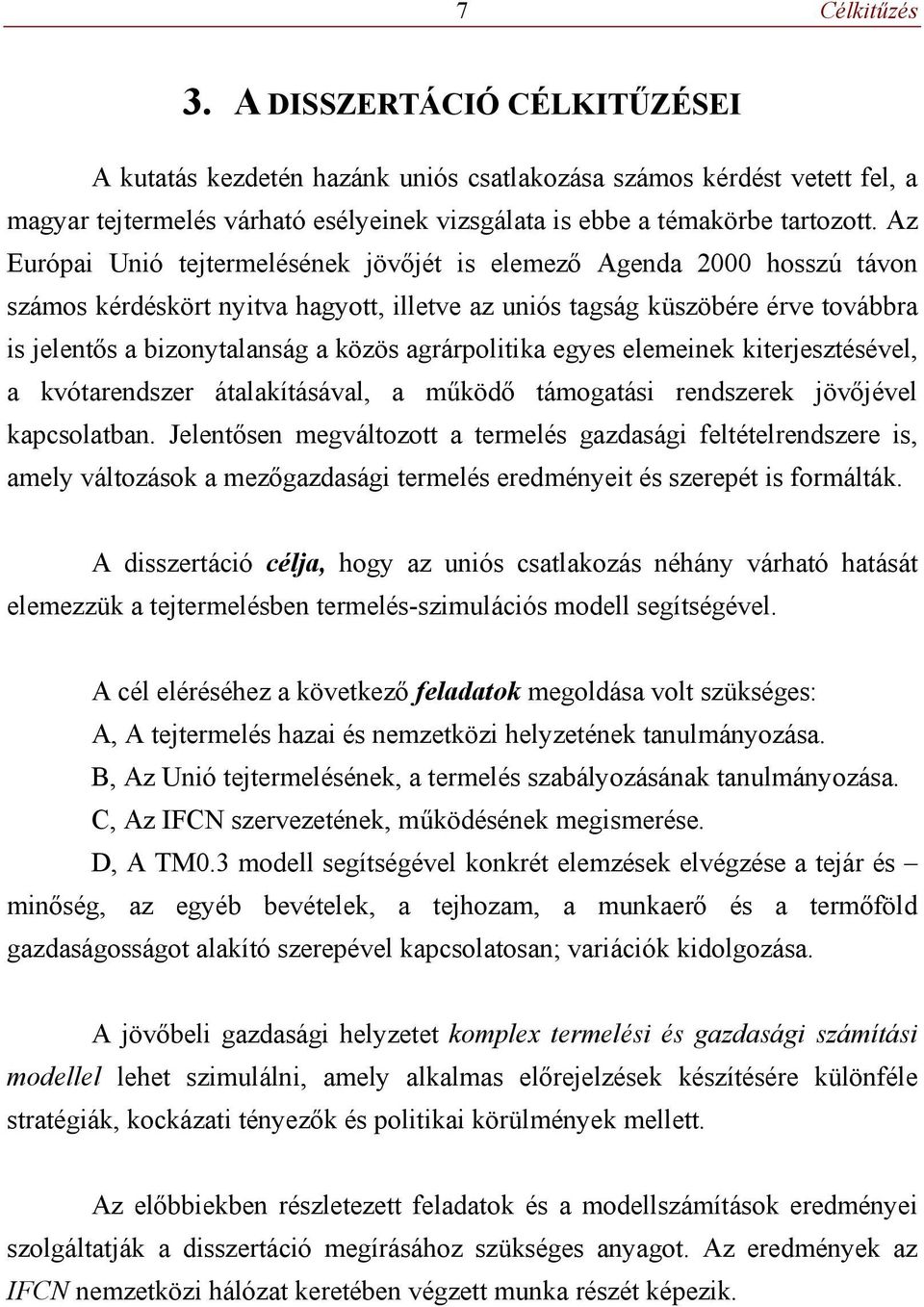 7 Célkitűzés

3. A DISSZERTÁCIÓ CÉLKITŰZÉSEI

A kutatás kezdetén hazánk uniós csatlakozása számos kérdést vetett fel, a magyar tejtermelés várható esélyeinek vizsgálata is ebbe a témakörbe tartozott. Az Európai Unió tejtermelésének jövőjét is elemező Agenda 2000 hosszú távon számos kérdéskört nyitva hagyott, illetve az uniós tagság küszöbére érve továbbra is jelentős a bizonytalanság a közös agrárpolitika egyes elemeinek kiterjesztésével, a kvótarendszer átalakításával, a működő támogatási rendszerek jövőjével kapcsolatban. Jelentősen megváltozott a termelés gazdasági feltételrendszere is, amely változások a mezőgazdasági termelés eredményeit és szerepét is formálták.

A disszertáció célja, hogy az uniós csatlakozás néhány várható hatását elemezzük a tejtermelésben termelés-szimulációs modell segítségével.

A cél eléréséhez a következő feladatok megoldása volt szükséges:
A, A tejtermelés hazai és nemzetközi helyzetének tanulmányozása.
B, Az Unió tejtermelésének, a termelés szabályozásának tanulmányozása.
C, Az IFCN szervezetének, működésének megismerése.
D, A TM0.3 modell segítségével konkrét elemzések elvégzése a tejár és – minőség, az egyéb bevételek, a tejhozam, a munkaerő és a termőföld gazdaságosságot alakító szerepével kapcsolatosan; variációk kidolgozása.

A jövőbeli gazdasági helyzetet komplex termelési és gazdasági számítási modellel lehet szimulálni, amely alkalmas előrejelzések készítésére különféle stratégiák, kockázati tényezők és politikai körülmények mellett.

Az előbbiekben részletezett feladatok és a modellszámítások eredményei szolgáltatják a disszertáció megírásához szükséges anyagot. Az eredmények az IFCN nemzetközi hálózat keretében végzett munka részét képezik.